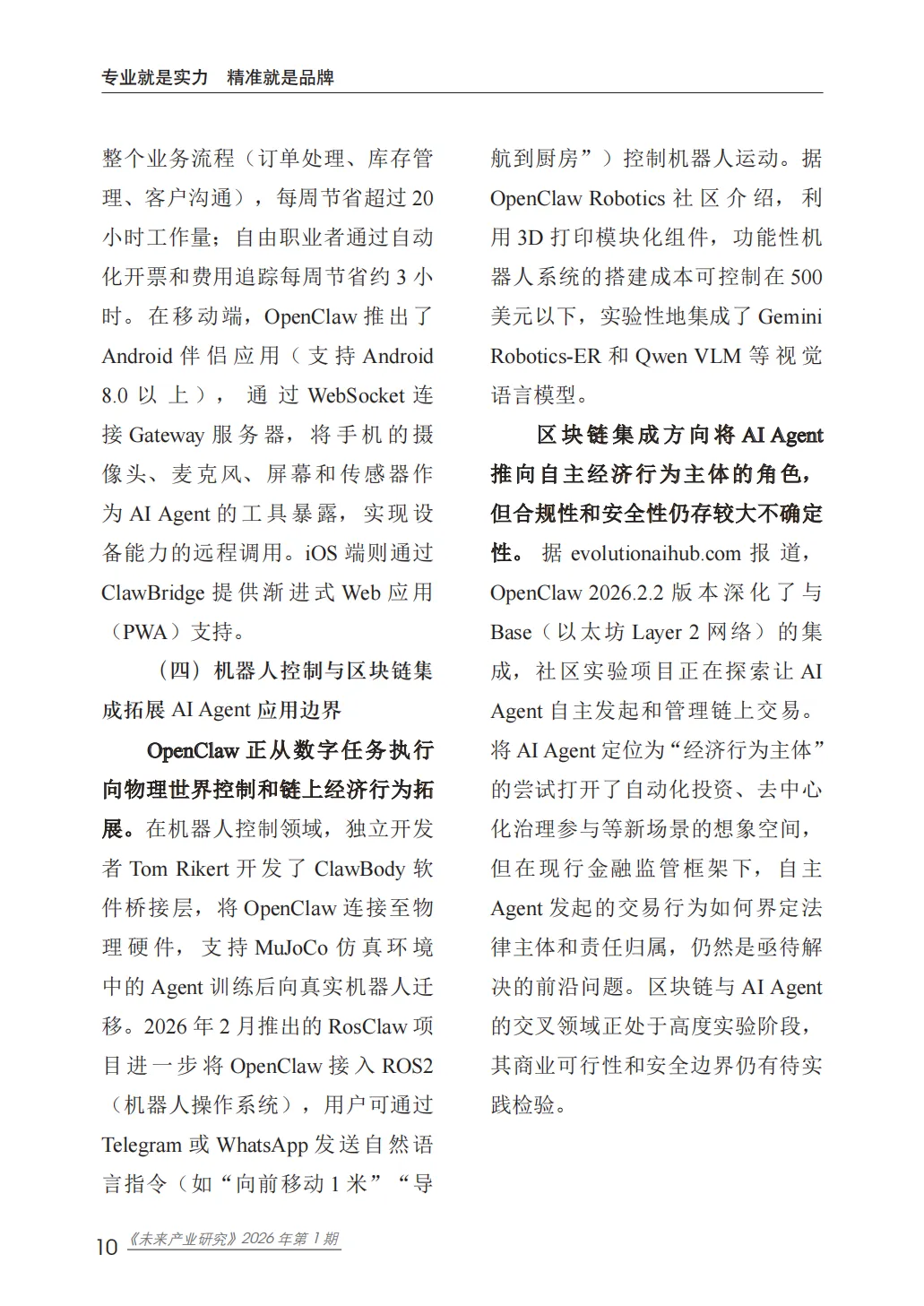 专业就是实力　精准就是品牌

整个业务流程（订单处理、库存管理、客户沟通），每周节省超过 20 小时工作量；自由职业者通过自动化开票和费用追踪每周节省约 3 小时。在移动端，OpenClaw 推出了 Android 伴侣应用（支持 Android 8.0 以上），通过 WebSocket 连接 Gateway 服务器，将手机的摄像头、麦克风、屏幕和传感器作为 AI Agent 的工具暴露，实现设备能力的远程调用。iOS 端则通过 ClawBridge 提供渐进式 Web 应用（PWA）支持。

（四）机器人控制与区块链集成拓展 AI Agent 应用边界

OpenClaw 正从数字任务执行向物理世界控制和链上经济行为拓展。在机器人控制领域，独立开发者 Tom Rikert 开发了 ClawBody 软件桥接层，将 OpenClaw 连接至物理硬件，支持 MuJoCo 仿真环境中的 Agent 训练后向真实机器人迁移。2026 年 2 月推出的 RosClaw 项目进一步将 OpenClaw 接入 ROS2（机器人操作系统），用户可通过 Telegram 或 WhatsApp 发送自然语言指令（如“向前移动 1 米”“导航到厨房”）控制机器人运动。据 OpenClaw Robotics 社区介绍，利用 3D 打印模块化组件，功能性机器人系统的搭建成本可控制在 500 美元以下，实验性地集成了 Gemini Robotics-ER 和 Qwen VLM 等视觉语言模型。

区块链集成方向将 AI Agent 推向自主经济行为主体的角色，但合规性和安全性仍存较大不确定性。据 evolutionaihub.com 报道，OpenClaw 2026.2.2 版本深化了与 Base（以太坊 Layer 2 网络）的集成，社区实验项目正在探索让 AI Agent 自主发起和管理链上交易。将 AI Agent 定位为“经济行为主体”的尝试打开了自动化投资、去中心化治理参与等新场景的想象空间，但在现行金融监管框架下，自主 Agent 发起的交易行为如何界定法律主体和责任归属，仍然是亟待解决的前沿问题。区块链与 AI Agent 的交叉领域正处于高度实验阶段，其商业可行性和安全边界仍有待实践检验。

10 《未来产业研究》2026 年第 1 期